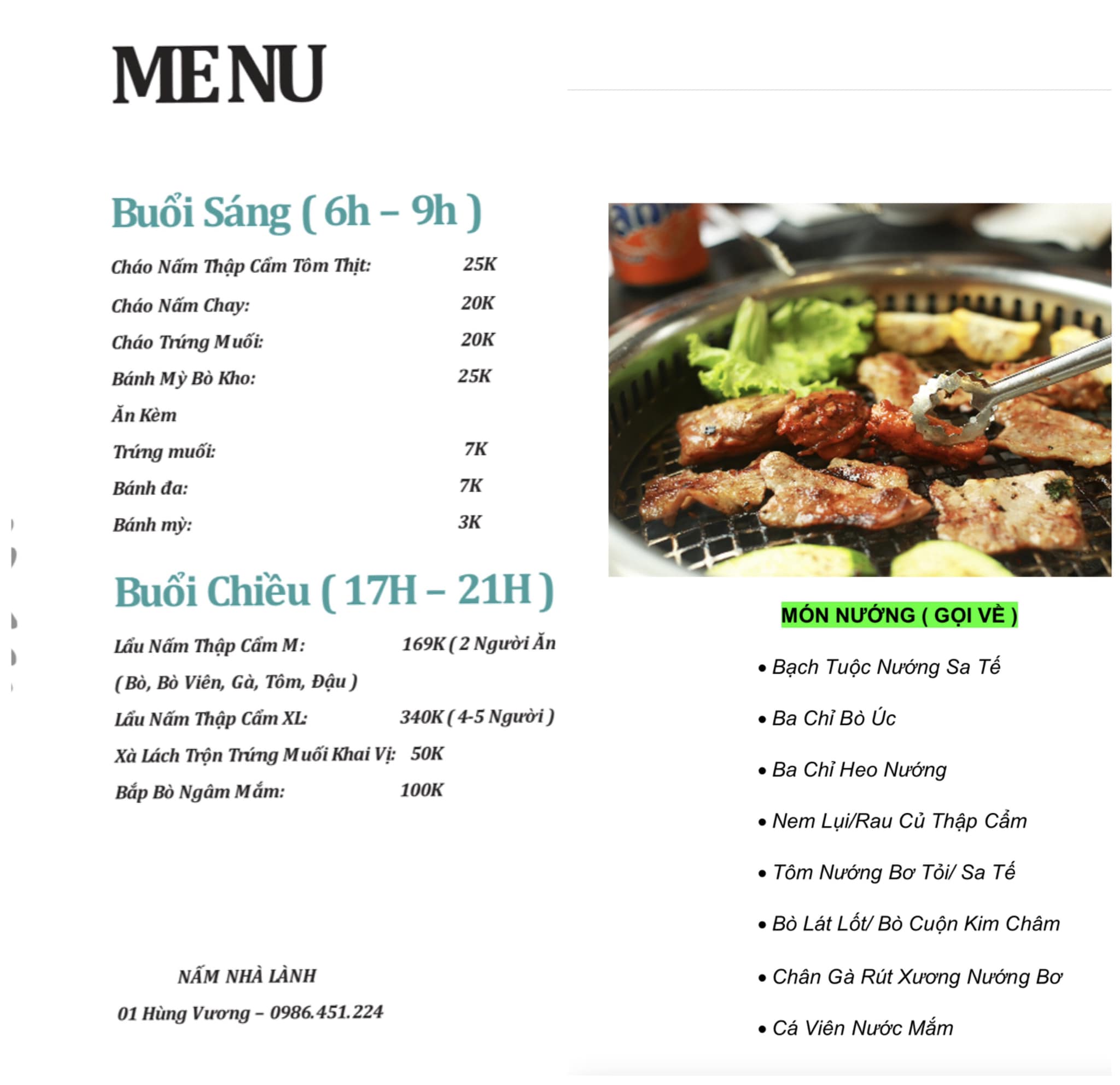 MENU

Buổi Sáng ( 6h – 9h )

Cháo Nấm Thập Cẩm Tôm Thịt: 25K

Cháo Nấm Chay: 20K

Cháo Trứng Muối: 20K

Bánh Mỳ Bò Kho: 25K

Ăn Kèm

Trứng muối: 7K

Bánh đa: 7K

Bánh mỳ: 3K

Buổi Chiều ( 17H – 21H )

Lẩu Nấm Thập Cẩm M: 169K ( 2 Người Ăn

( Bò, Bò Viên, Gà, Tôm, Đậu )

Lẩu Nấm Thập Cẩm XL: 340K ( 4-5 Người )

Xà Lách Trộn Trứng Muối Khai Vị: 50K

Bắp Bò Ngâm Mắm: 100K

NẤM NHÀ LÀNH

01 Hùng Vương – 0986.451.224

MÓN NƯỚNG ( GỌI VỀ )

• Bạch Tuộc Nướng Sa Tế

• Ba Chỉ Bò Úc

• Ba Chỉ Heo Nướng

• Nem Lụi/Rau Củ Thập Cẩm

• Tôm Nướng Bơ Tỏi/ Sa Tế

• Bò Lát Lốt/ Bò Cuộn Kim Châm

• Chân Gà Rút Xương Nướng Bơ

• Cá Viên Nước Mắm